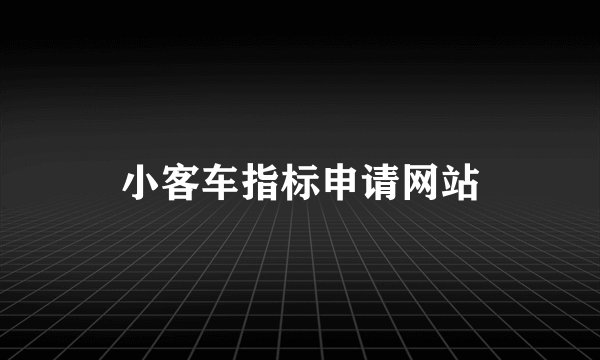 小客车指标申请网站